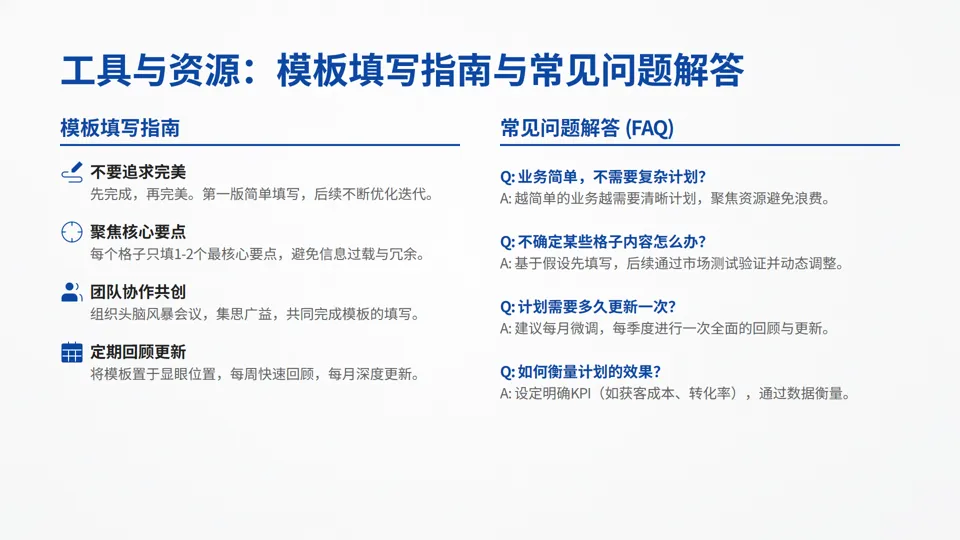 工具与资源：模板填写指南与常见问题解答

模板填写指南

不要追求完美
先完成，再完美。第一版简单填写，后续不断优化迭代。

聚焦核心要点
每个格子只填1-2个最核心要点，避免信息过载与冗余。

团队协作共创
组织头脑风暴会议，集思广益，共同完成模板的填写。

定期回顾更新
将模板置于显眼位置，每周快速回顾，每月深度更新。

常见问题解答 (FAQ)

Q: 业务简单，不需要复杂计划?
A: 越简单的业务越需要清晰计划，聚焦资源避免浪费。

Q: 不确定某些格子内容怎么办?
A: 基于假设先填写，后续通过市场测试验证并动态调整。

Q: 计划需要多久更新一次?
A: 建议每月微调，每季度进行一次全面的回顾与更新。

Q: 如何衡量计划的效果?
A: 设定明确KPI（如获客成本、转化率），通过数据衡量。